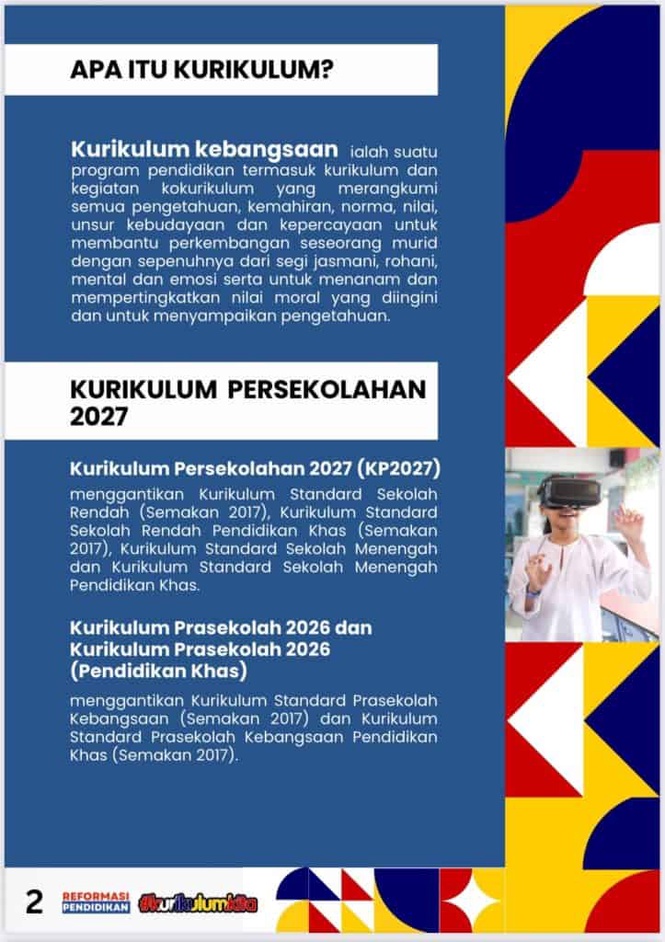 APA ITU KURIKULUM?

Kurikulum kebangsaan ialah suatu program pendidikan termasuk kurikulum dan kegiatan kokurikulum yang merangkumi semua pengetahuan, kemahiran, norma, nilai, unsur kebudayaan dan kepercayaan untuk membantu perkembangan seseorang murid dengan sepenuhnya dari segi jasmani, rohani, mental dan emosi serta untuk menanam dan mempertingkatkan nilai moral yang diingini dan untuk menyampaikan pengetahuan.

KURIKULUM PERSEKOLAHAN 2027

Kurikulum Persekolahan 2027 (KP2027)

menggantikan Kurikulum Standard Sekolah Rendah (Semakan 2017), Kurikulum Standard Sekolah Rendah Pendidikan Khas (Semakan 2017), Kurikulum Standard Sekolah Menengah dan Kurikulum Standard Sekolah Menengah Pendidikan Khas.

Kurikulum Prasekolah 2026 dan Kurikulum Prasekolah 2026 (Pendidikan Khas)

menggantikan Kurikulum Standard Prasekolah Kebangsaan (Semakan 2017) dan Kurikulum Standard Prasekolah Kebangsaan Pendidikan Khas (Semakan 2017).

2 REFORMASI PENDIDIKAN #kurikulumkita